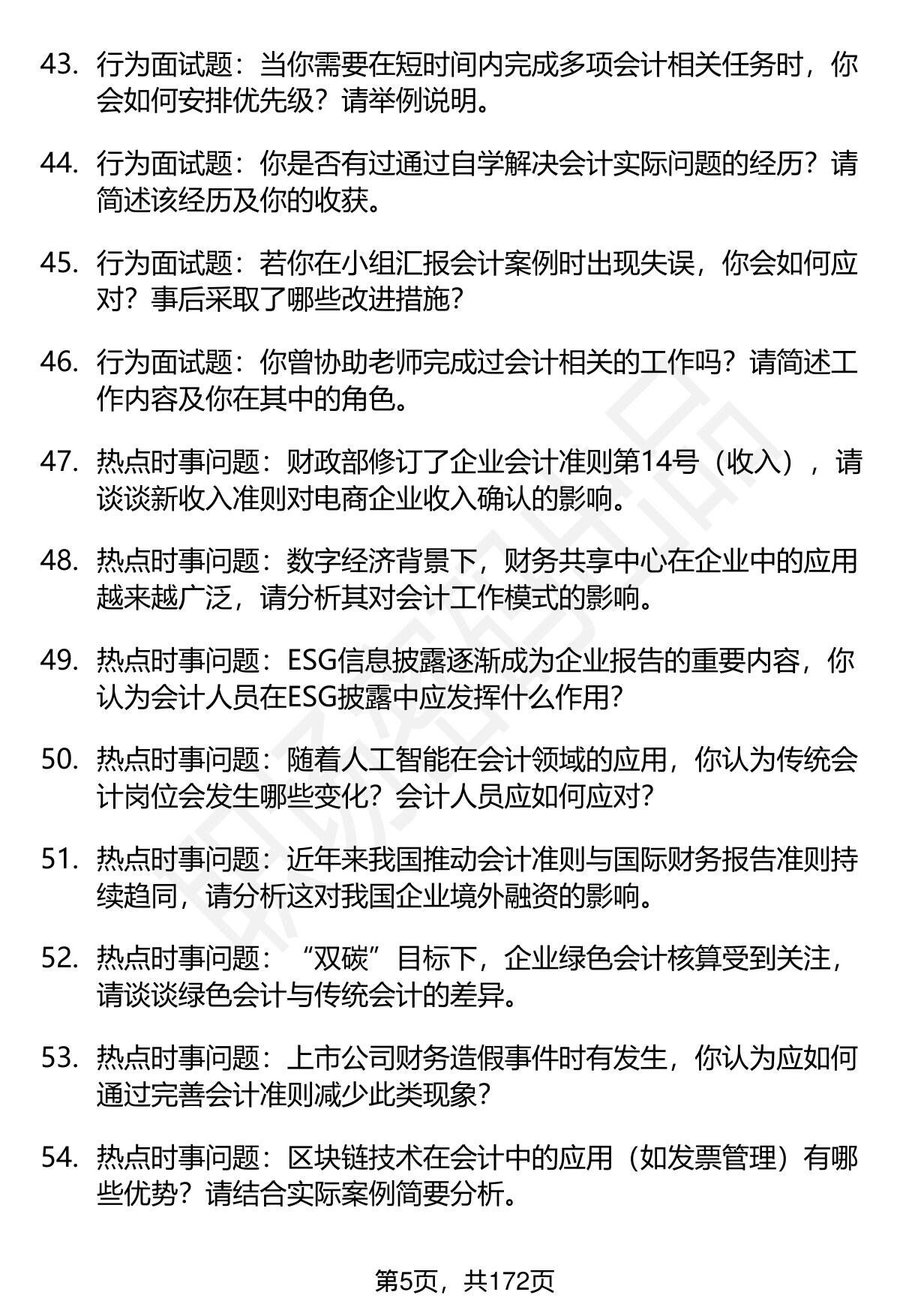 43. 行为面试题：当你需要在短时间内完成多项会计相关任务时，你会如何安排优先级？请举例说明。

44. 行为面试题：你是否有过通过自学解决会计实际问题的经历？请简述该经历及你的收获。

45. 行为面试题：若你在小组汇报会计案例时出现失误，你会如何应对？事后采取了哪些改进措施？

46. 行为面试题：你曾协助老师完成过会计相关的工作吗？请简述工作内容及你在其中的角色。

47. 热点时事问题：财政部修订了企业会计准则第14号（收入），请谈谈新收入准则对电商企业收入确认的影响。

48. 热点时事问题：数字经济背景下，财务共享中心在企业中的应用越来越广泛，请分析其对会计工作模式的影响。

49. 热点时事问题：ESG信息披露逐渐成为企业报告的重要内容，你认为会计人员在ESG披露中应发挥什么作用？

50. 热点时事问题：随着人工智能在会计领域的应用，你认为传统会计岗位会发生哪些变化？会计人员应如何应对？

51. 热点时事问题：近年来我国推动会计准则与国际财务报告准则持续趋同，请分析这对我国企业境外融资的影响。

52. 热点时事问题：“双碳”目标下，企业绿色会计核算受到关注，请谈谈绿色会计与传统会计的差异。

53. 热点时事问题：上市公司财务造假事件时有发生，你认为应如何通过完善会计准则减少此类现象？

54. 热点时事问题：区块链技术在会计中的应用（如发票管理）有哪些优势？请结合实际案例简要分析。

第5页，共172页